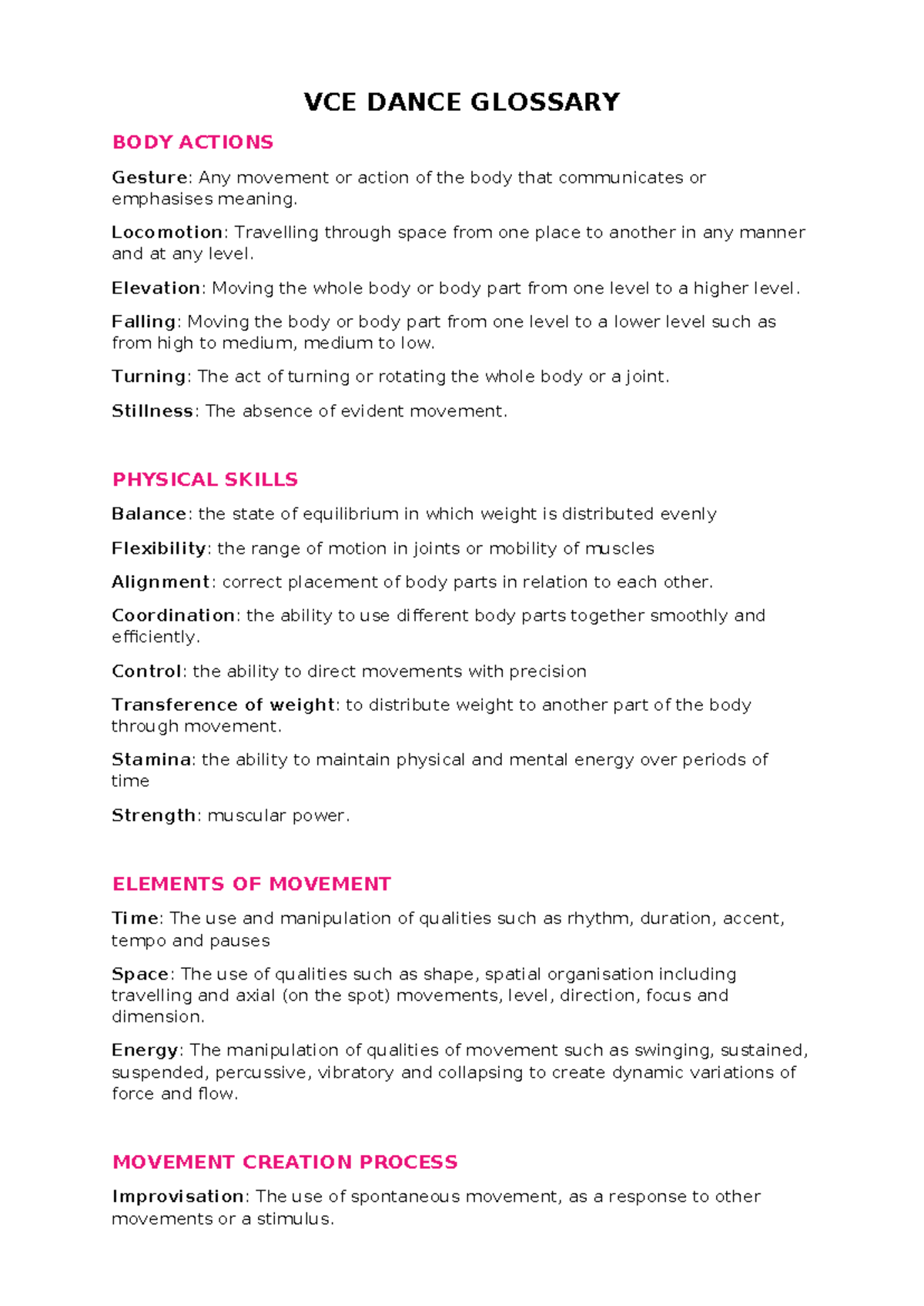 VCE DANCE GLOSSARY

BODY ACTIONS

Gesture: Any movement or action of the body that communicates or emphasises meaning.

Locomotion: Travelling through space from one place to another in any manner and at any level.

Elevation: Moving the whole body or body part from one level to a higher level.

Falling: Moving the body or body part from one level to a lower level such as from high to medium, medium to low.

Turning: The act of turning or rotating the whole body or a joint.

Stillness: The absence of evident movement.

PHYSICAL SKILLS

Balance: the state of equilibrium in which weight is distributed evenly

Flexibility: the range of motion in joints or mobility of muscles

Alignment: correct placement of body parts in relation to each other.

Coordination: the ability to use different body parts together smoothly and efficiently.

Control: the ability to direct movements with precision

Transference of weight: to distribute weight to another part of the body through movement.

Stamina: the ability to maintain physical and mental energy over periods of time

Strength: muscular power.

ELEMENTS OF MOVEMENT

Time: The use and manipulation of qualities such as rhythm, duration, accent, tempo and pauses

Space: The use of qualities such as shape, spatial organisation including travelling and axial (on the spot) movements, level, direction, focus and dimension.

Energy: The manipulation of qualities of movement such as swinging, sustained, suspended, percussive, vibratory and collapsing to create dynamic variations of force and flow.

MOVEMENT CREATION PROCESS

Improvisation: The use of spontaneous movement, as a response to other movements or a stimulus.